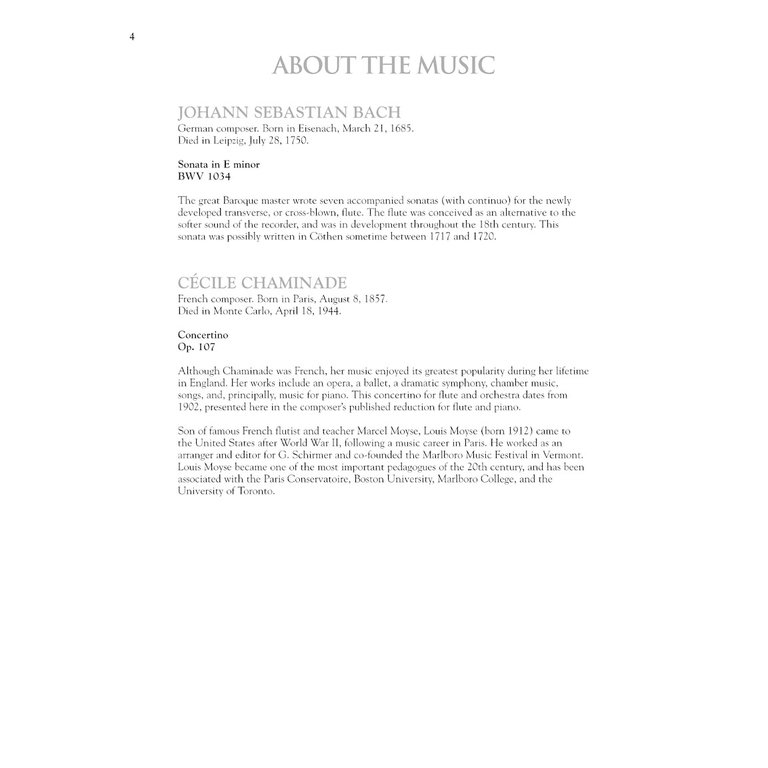 4

ABOUT THE MUSIC

JOHANN SEBASTIAN BACH
German composer. Born in Eisenach, March 21, 1685.
Died in Leipzig, July 28, 1750.

Sonata in E minor
BWV 1034

The great Baroque master wrote seven accompanied sonatas (with continuo) for the newly developed transverse, or cross-blown, flute. The flute was conceived as an alternative to the softer sound of the recorder, and was in development throughout the 18th century. This sonata was possibly written in Cöthen sometime between 1717 and 1720.

CÉCILE CHAMINADE
French composer. Born in Paris, August 8, 1857.
Died in Monte Carlo, April 18, 1944.

Concertino
Op. 107

Although Chaminade was French, her music enjoyed its greatest popularity during her lifetime in England. Her works include an opera, a ballet, a dramatic symphony, chamber music, songs, and, principally, music for piano. This concertino for flute and orchestra dates from 1902, presented here in the composer's published reduction for flute and piano.

Son of famous French flutist and teacher Marcel Moyse, Louis Moyse (born 1912) came to the United States after World War II, following a music career in Paris. He worked as an arranger and editor for G. Schirmer and co-founded the Marlboro Music Festival in Vermont. Louis Moyse became one of the most important pedagogues of the 20th century, and has been associated with the Paris Conservatoire, Boston University, Marlboro College, and the University of Toronto.